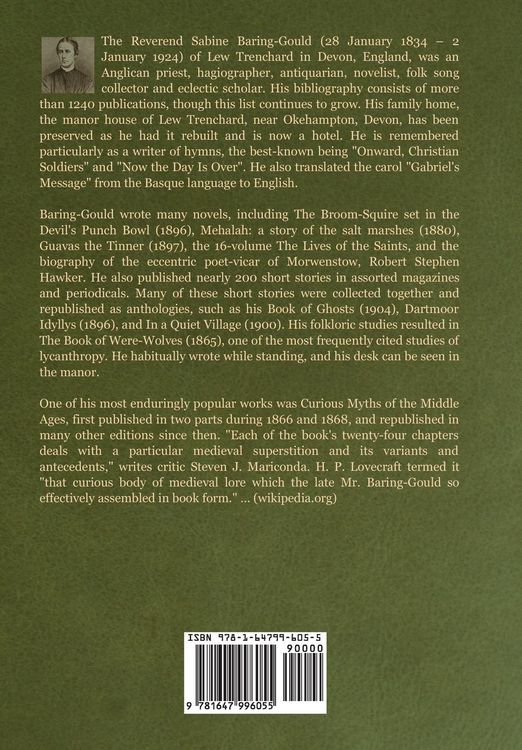 The Reverend Sabine Baring-Gould (28 January 1834 – 2 January 1924) of Lew Trenchard in Devon, England, was an Anglican priest, hagiographer, antiquarian, novelist, folk song collector and eclectic scholar. His bibliography consists of more than 1240 publications, though this list continues to grow. His family home, the manor house of Lew Trenchard, near Okehampton, Devon, has been preserved as he had it rebuilt and is now a hotel. He is remembered particularly as a writer of hymns, the best-known being "Onward, Christian Soldiers" and "Now the Day Is Over". He also translated the carol "Gabriel's Message" from the Basque language to English.

Baring-Gould wrote many novels, including The Broom-Squire set in the Devil's Punch Bowl (1896), Mehalah: a story of the salt marshes (1880), Guavas the Tinner (1897), the 16-volume The Lives of the Saints, and the biography of the eccentric poet-vicar of Morwenstow, Robert Stephen Hawker. He also published nearly 200 short stories in assorted magazines and periodicals. Many of these short stories were collected together and republished as anthologies, such as his Book of Ghosts (1904), Dartmoor Idyllys (1896), and In a Quiet Village (1900). His folkloric studies resulted in The Book of Were-Wolves (1865), one of the most frequently cited studies of lycanthropy. He habitually wrote while standing, and his desk can be seen in the manor.

One of his most enduringly popular works was Curious Myths of the Middle Ages, first published in two parts during 1866 and 1868, and republished in many other editions since then. "Each of the book's twenty-four chapters deals with a particular medieval superstition and its variants and antecedents," writes critic Steven J. Mariconda. H. P. Lovecraft termed it "that curious body of medieval lore which the late Mr. Baring-Gould so effectively assembled in book form." ... (wikipedia.org)

ISBN 978-1-64799-605-5
90000
9 781647 996055